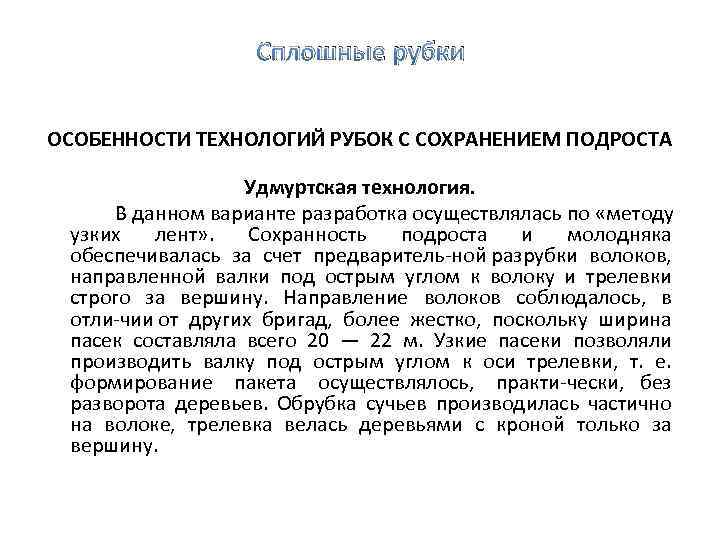 Сплошные рубки

ОСОБЕННОСТИ ТЕХНОЛОГИЙ РУБОК С СОХРАНЕНИЕМ ПОДРОСТА

Удмуртская технология.

В данном варианте разработка осуществлялась по «методу узких лент». Сохранность подроста и молодняка обеспечивалась за счет предваритель-ной разрубки волоков, направленной валки под острым углом к волоку и трелевки строго за вершину. Направление волоков соблюдалось, в отли-чии от других бригад, более жестко, поскольку ширина пасек составляла всего 20 — 22 м. Узкие пасеки позволяли производить валку под острым углом к оси трелевки, т. е. формирование пакета осуществлялось, практи-чески, без разворота деревьев. Обрубка сучьев производилась частично на волоке, трелевка велась деревьями с кроной только за вершину.